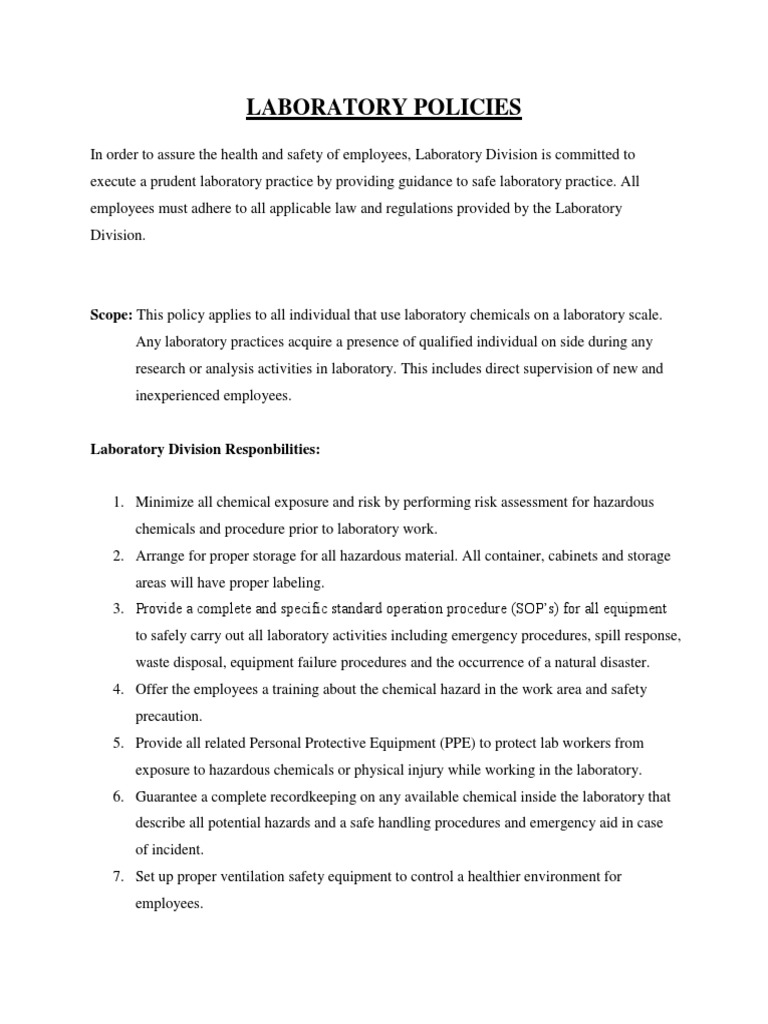 LABORATORY POLICIES

In order to assure the health and safety of employees, Laboratory Division is committed to execute a prudent laboratory practice by providing guidance to safe laboratory practice. All employees must adhere to all applicable law and regulations provided by the Laboratory Division.

Scope: This policy applies to all individual that use laboratory chemicals on a laboratory scale. Any laboratory practices acquire a presence of qualified individual on side during any research or analysis activities in laboratory. This includes direct supervision of new and inexperienced employees.

Laboratory Division Responbilities:

1. Minimize all chemical exposure and risk by performing risk assessment for hazardous chemicals and procedure prior to laboratory work.
2. Arrange for proper storage for all hazardous material. All container, cabinets and storage areas will have proper labeling.
3. Provide a complete and specific standard operation procedure (SOP's) for all equipment to safely carry out all laboratory activities including emergency procedures, spill response, waste disposal, equipment failure procedures and the occurrence of a natural disaster.
4. Offer the employees a training about the chemical hazard in the work area and safety precaution.
5. Provide all related Personal Protective Equipment (PPE) to protect lab workers from exposure to hazardous chemicals or physical injury while working in the laboratory.
6. Guarantee a complete recordkeeping on any available chemical inside the laboratory that describe all potential hazards and a safe handling procedures and emergency aid in case of incident.
7. Set up proper ventilation safety equipment to control a healthier environment for employees.